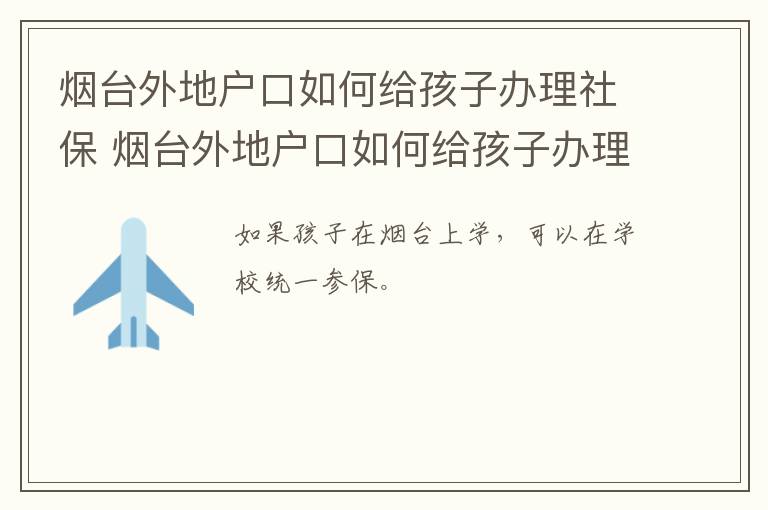 烟台外地户口如何给孩子办理社保 烟台外地户口如何给孩子办理

如果孩子在烟台上学，可以在学校统一参保。